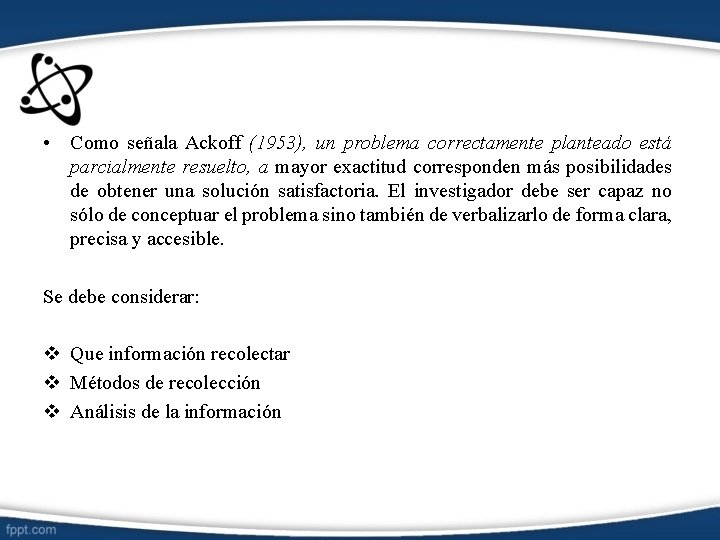 • Como señala Ackoff (1953), un problema correctamente planteado está parcialmente resuelto, a mayor exactitud corresponden más posibilidades de obtener una solución satisfactoria. El investigador debe ser capaz no sólo de conceptuar el problema sino también de verbalizarlo de forma clara, precisa y accesible.

Se debe considerar:

❖ Que información recolectar
❖ Métodos de recolección
❖ Análisis de la información

fppt.com